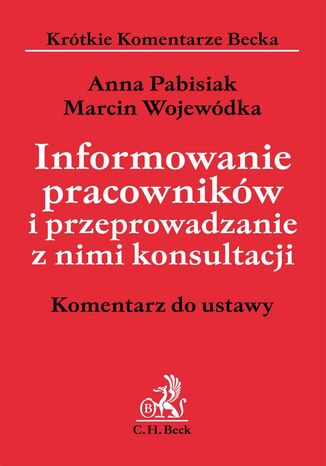 Krótkie Komentarze Becka

Anna Pabisiak
Marcin Wojewódka

Informowanie pracowników i przeprowadzanie z nimi konsultacji

Komentarz do ustawy

B

C.H.Beck